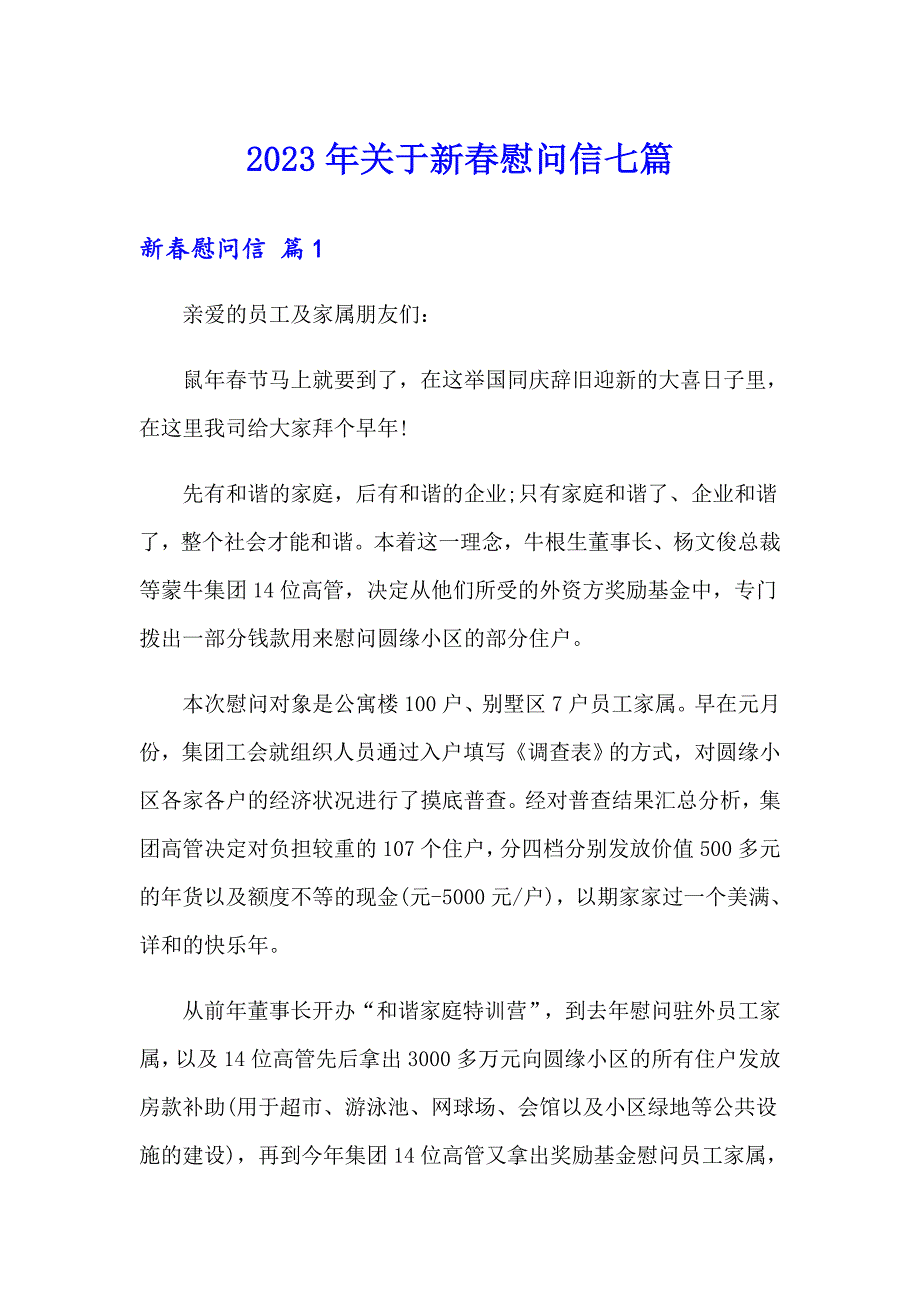 2023年关于新春慰问信七篇

新春慰问信 篇1

亲爱的员工及家属朋友们：

鼠年春节马上就要到了，在这举国同庆辞旧迎新的大喜日子里，在这里我司给大家拜个早年!

先有和谐的家庭，后有和谐的企业;只有家庭和谐了、企业和谐了，整个社会才能和谐。本着这一理念，牛根生董事长、杨文俊总裁等蒙牛集团14位高管，决定从他们所受的外资方奖励基金中，专门拨出一部分钱款用来慰问圆缘小区的部分住户。

本次慰问对象是公寓楼100户、别墅区7户员工家属。早在元月份，集团工会就组织人员通过入户填写《调查表》的方式，对圆缘小区各家各户的经济状况进行了摸底普查。经对普查结果汇总分析，集团高管决定对负担较重的107个住户，分四档分别发放价值500多元的年货以及额度不等的现金(元-5000元/户)，以期家家过一个美满、详和的快乐年。

从前年董事长开办“和谐家庭特训营”，到去年慰问驻外员工家属，以及14位高管先后拿出3000多万元向圆缘小区的所有住户发放房款补助(用于超市、游泳池、网球场、会馆以及小区绿地等公共设施的建设)，再到今年集团14位高管又拿出奖励基金慰问员工家属，